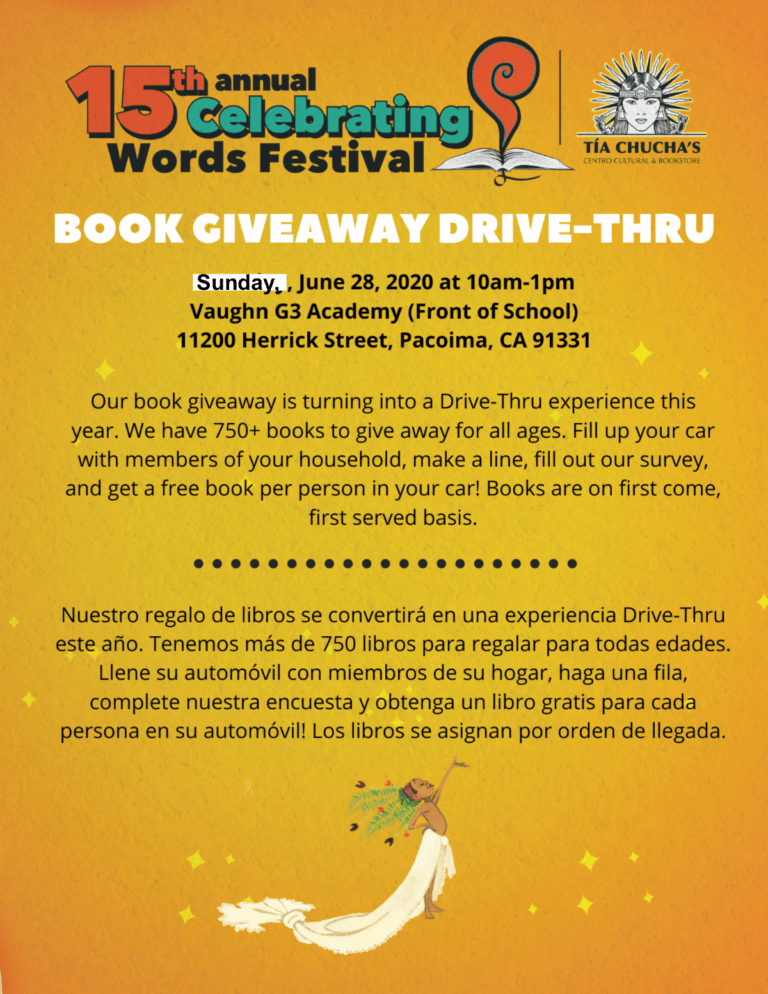 15th annual Celebrating Words Festival

TÍA CHUCHA'S
CENTRO CULTURAL & BOOKSTORE

BOOK GIVEAWAY DRIVE-THRU

Sunday, , June 28, 2020 at 10am-1pm
Vaughn G3 Academy (Front of School)
11200 Herrick Street, Pacoima, CA 91331

Our book giveaway is turning into a Drive-Thru experience this year. We have 750+ books to give away for all ages. Fill up your car with members of your household, make a line, fill out our survey, and get a free book per person in your car! Books are on first come, first served basis.

Nuestro regalo de libros se convertirá en una experiencia Drive-Thru este año. Tenemos más de 750 libros para regalar para todas edades. Llene su automóvil con miembros de su hogar, haga una fila, complete nuestra encuesta y obtenga un libro gratis para cada persona en su automóvil! Los libros se asignan por orden de llegada.